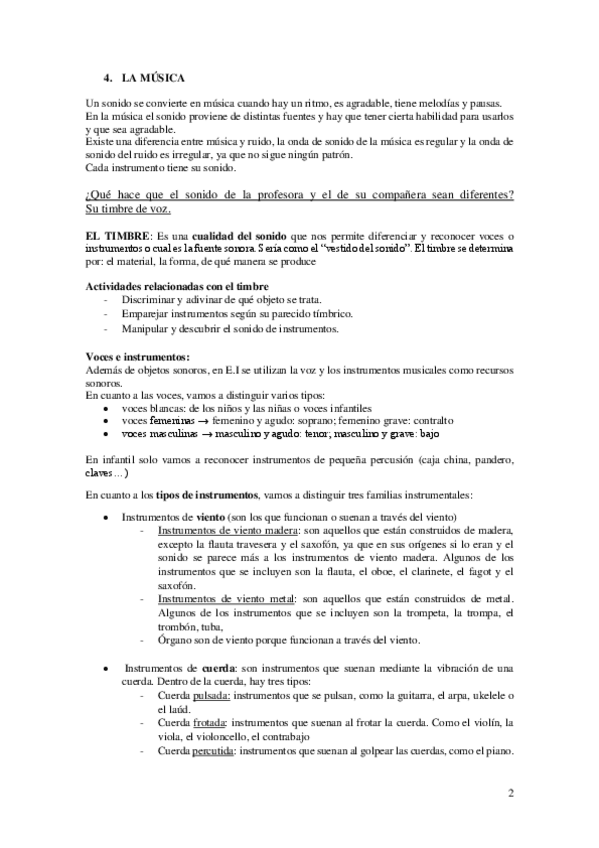 4. LA MÚSICA

Un sonido se convierte en música cuando hay un ritmo, es agradable, tiene melodías y pausas. En la música el sonido proviene de distintas fuentes y hay que tener cierta habilidad para usarlos y que sea agradable.
Existe una diferencia entre música y ruido, la onda de sonido de la música es regular y la onda de sonido del ruido es irregular, ya que no sigue ningún patrón.
Cada instrumento tiene su sonido.

¿Qué hace que el sonido de la profesora y el de su compañera sean diferentes? Su timbre de voz.

EL TIMBRE: Es una cualidad del sonido que nos permite diferenciar y reconocer voces o instrumentos o cual es la fuente sonora. Sería como el "vestido del sonido". El timbre se determina por: el material, la forma, de qué manera se produce

Actividades relacionadas con el timbre
- Discriminar y adivinar de qué objeto se trata.
- Emparejar instrumentos según su parecido tímbrico.
- Manipular y descubrir el sonido de instrumentos.

Voces e instrumentos:
Además de objetos sonoros, en E.I se utilizan la voz y los instrumentos musicales como recursos sonoros.
En cuanto a las voces, vamos a distinguir varios tipos:
• voces blancas: de los niños y las niñas o voces infantiles
• voces femeninas → femenino y agudo: soprano; femenino grave: contralto
• voces masculinas → masculino y agudo: tenor; masculino y grave: bajo

En infantil solo vamos a reconocer instrumentos de pequeña percusión (caja china, pandero, claves…)

En cuanto a los tipos de instrumentos, vamos a distinguir tres familias instrumentales:

• Instrumentos de viento (son los que funcionan o suenan a través del viento)
  - Instrumentos de viento madera: son aquellos que están construidos de madera, excepto la flauta travesera y el saxofón, ya que en sus orígenes si lo eran y el sonido se parece más a los instrumentos de viento madera. Algunos de los instrumentos que se incluyen son la flauta, el oboe, el clarinete, el fagot y el saxofón.
  - Instrumentos de viento metal: son aquellos que están construidos de metal. Algunos de los instrumentos que se incluyen son la trompeta, la trompa, el trombón, tuba,
  - Órgano son de viento porque funcionan a través del viento.

• Instrumentos de cuerda: son instrumentos que suenan mediante la vibración de una cuerda. Dentro de la cuerda, hay tres tipos:
  - Cuerda pulsada: instrumentos que se pulsan, como la guitarra, el arpa, ukelele o el laúd.
  - Cuerda frotada: instrumentos que suenan al frotar la cuerda. Como el violín, la viola, el violoncello, el contrabajo
  - Cuerda percutida: instrumentos que suenan al golpear las cuerdas, como el piano.

2